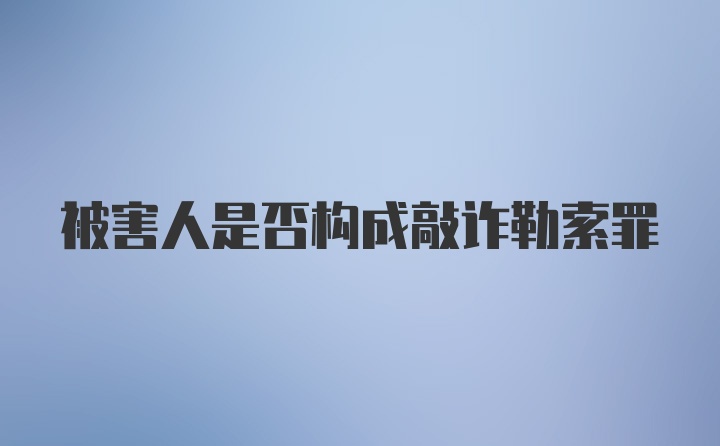 被害人是否构成敲诈勒索罪